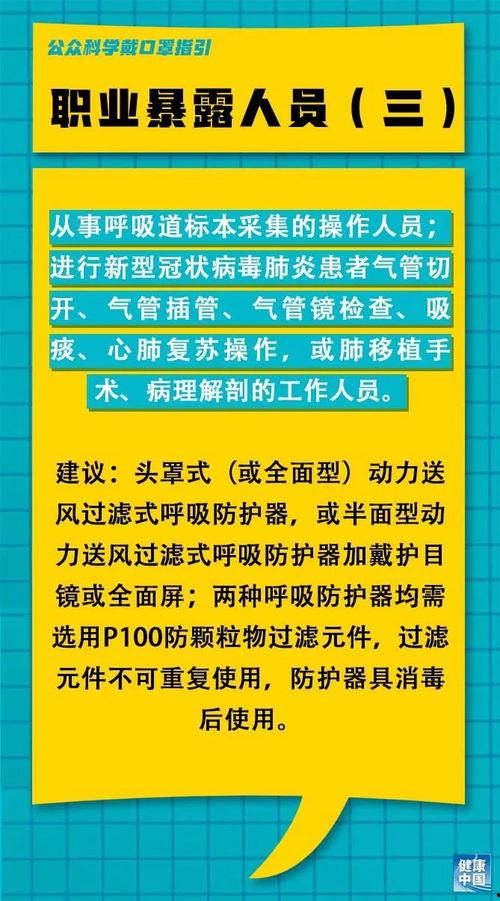 公众科学戴口罩指引

职业暴露人员（三）

从事呼吸道标本采集的操作人员；进行新型冠状病毒肺炎患者气管切开、气管插管、气管镜检查、吸痰、心肺复苏操作，或肺移植手术、病理解剖的工作人员。

建议：头罩式（或全面型）动力送风过滤式呼吸防护器，或半面型动力送风过滤式呼吸防护器加戴护目镜或全面屏；两种呼吸防护器均需选用P100防颗粒物过滤元件，过滤元件不可重复使用，防护器具消毒后使用。

健康中国